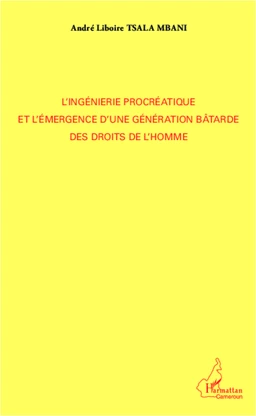 André Liboire TSALA MBANI

L'INGÉNIERIE PROCRÉATIQUE
ET L'ÉMERGENCE D'UNE GÉNÉRATION BÂTARDE
DES DROITS DE L'HOMME

L'Harmattan
Cameroun